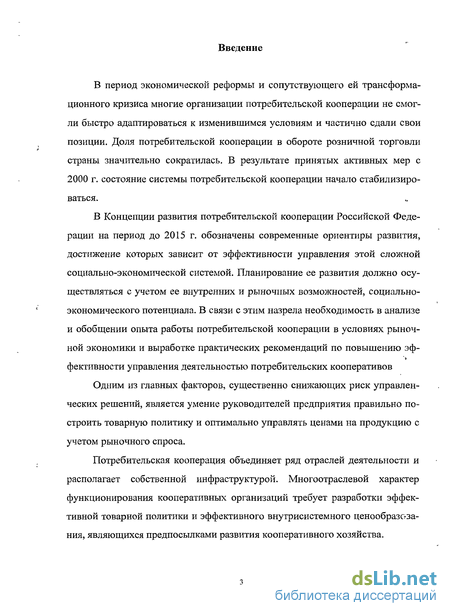 Введение

В период экономической реформы и сопутствующего ей трансформационного кризиса многие организации потребительской кооперации не смогли быстро адаптироваться к изменившимся условиям и частично сдали свои позиции. Доля потребительской кооперации в обороте розничной торговли страны значительно сократилась. В результате принятых активных мер с 2000 г. состояние системы потребительской кооперации начало стабилизироваться.

В Концепции развития потребительской кооперации Российской Федерации на период до 2015 г. обозначены современные ориентиры развития, достижение которых зависит от эффективности управления этой сложной социально-экономической системой. Планирование ее развития должно осуществляться с учетом ее внутренних и рыночных возможностей, социально-экономического потенциала. В связи с этим назрела необходимость в анализе и обобщении опыта работы потребительской кооперации в условиях рыночной экономики и выработке практических рекомендаций по повышению эффективности управления деятельностью потребительских кооперативов

Одним из главных факторов, существенно снижающих риск управленческих решений, является умение руководителей предприятия правильно построить товарную политику и оптимально управлять ценами на продукцию с учетом рыночного спроса.

Потребительская кооперация объединяет ряд отраслей деятельности и располагает собственной инфраструктурой. Многоотраслевой характер функционирования кооперативных организаций требует разработки эффективной товарной политики и эффективного внутрисистемного ценообразования, являющихся предпосылками развития кооперативного хозяйства.

3

dsLib.net
библиотека диссертаций